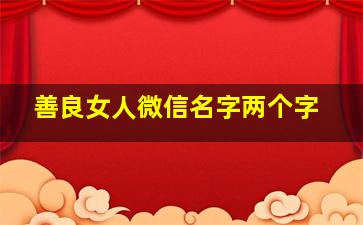 善良女人微信名字两个字